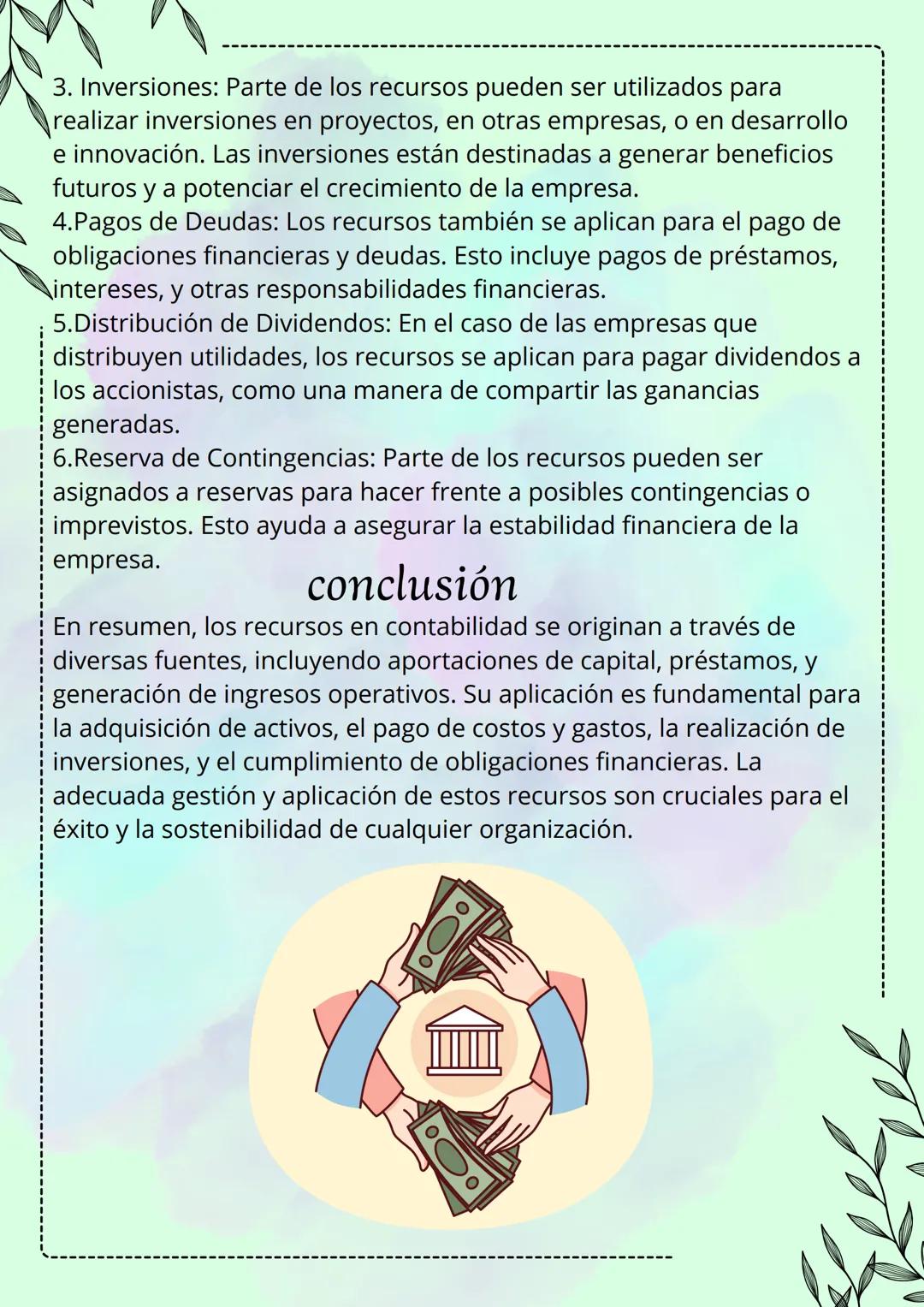 3. Inversiones: Parte de los recursos pueden ser utilizados para realizar inversiones en proyectos, en otras empresas, o en desarrollo e innovación. Las inversiones están destinadas a generar beneficios futuros y a potenciar el crecimiento de la empresa.
4.Pagos de Deudas: Los recursos también se aplican para el pago de obligaciones financieras y deudas. Esto incluye pagos de préstamos, intereses, y otras responsabilidades financieras.
5.Distribución de Dividendos: En el caso de las empresas que distribuyen utilidades, los recursos se aplican para pagar dividendos a los accionistas, como una manera de compartir las ganancias generadas.
6.Reserva de Contingencias: Parte de los recursos pueden ser asignados a reservas para hacer frente a posibles contingencias o imprevistos. Esto ayuda a asegurar la estabilidad financiera de la empresa.

conclusión

En resumen, los recursos en contabilidad se originan a través de diversas fuentes, incluyendo aportaciones de capital, préstamos, y generación de ingresos operativos. Su aplicación es fundamental para la adquisición de activos, el pago de costos y gastos, la realización de inversiones, y el cumplimiento de obligaciones financieras. La adecuada gestión y aplicación de estos recursos son cruciales para el éxito y la sostenibilidad de cualquier organización.